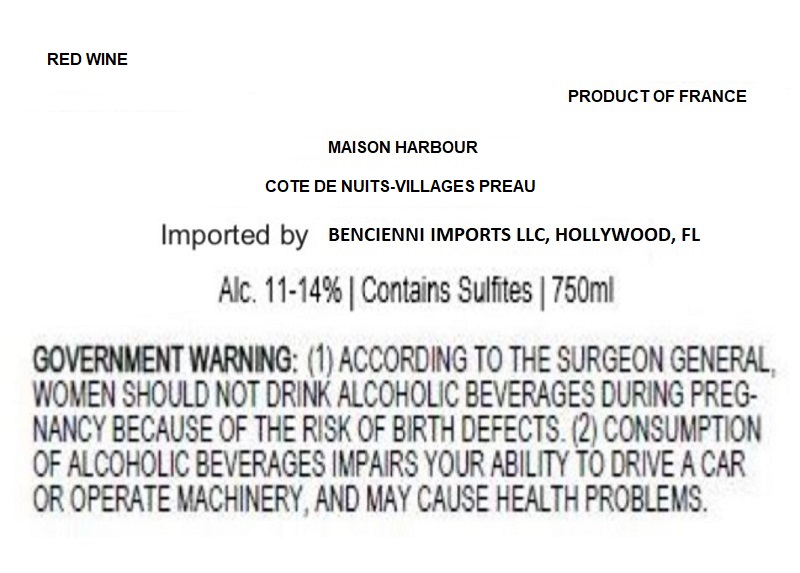 RED WINE

PRODUCT OF FRANCE

MAISON HARBOUR

COTE DE NUITS-VILLAGES PREAU

Imported by BENCIENNI IMPORTS LLC, HOLLYWOOD, FL

Alc. 11-14% | Contains Sulfites | 750ml

GOVERNMENT WARNING: (1) ACCORDING TO THE SURGEON GENERAL, WOMEN SHOULD NOT DRINK ALCOHOLIC BEVERAGES DURING PREGNANCY BECAUSE OF THE RISK OF BIRTH DEFECTS. (2) CONSUMPTION OF ALCOHOLIC BEVERAGES IMPAIRS YOUR ABILITY TO DRIVE A CAR OR OPERATE MACHINERY, AND MAY CAUSE HEALTH PROBLEMS.